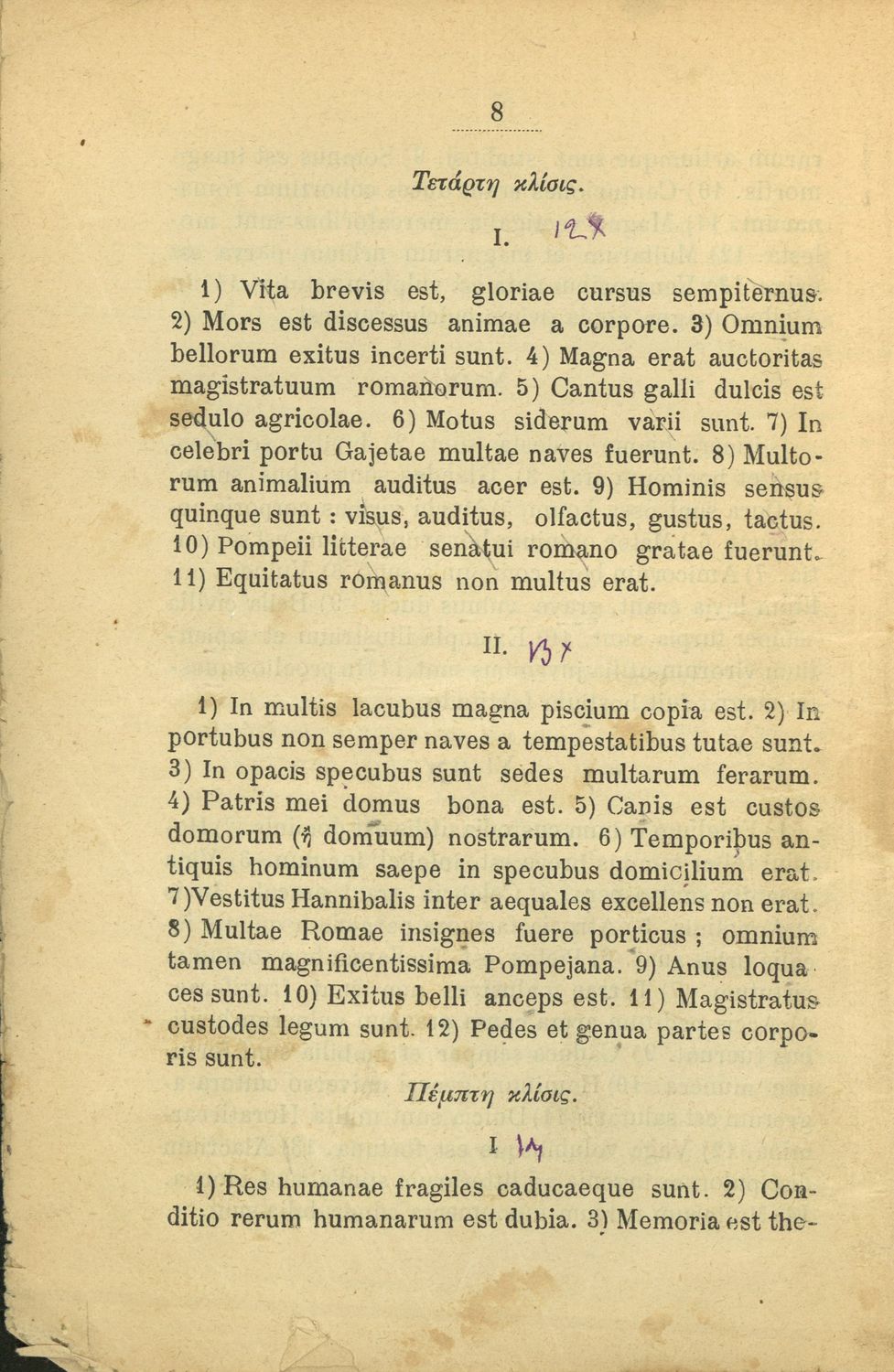 8

Τετάρτη κλίσις.

I. 12

1) Vita brevis est, gloriae cursus sempiternus. 2) Mors est discessus animae a corpore. 3) Omnium bellorum exitus incerti sunt. 4) Magna erat auctoritas magistratuum romanorum. 5) Cantus galli dulcis est sedulo agricolae. 6) Motus siderum varii sunt. 7) In celebri portu Gajetae multae naves fuerunt. 8) Multorum animalium auditus acer est. 9) Hominis sensus quinque sunt : visus, auditus, olfactus, gustus, tactus. 10) Pompeii litterae senatui romano gratae fuerunt. 11) Equitatus romanus non multus erat.

II. 13

1) In multis lacubus magna piscium copia est. 2) In portubus non semper naves a tempestatibus tutae sunt. 3) In opacis specubus sunt sedes multarum ferarum. 4) Patris mei domus bona est. 5) Canis est custos domorum (ἢ domuum) nostrarum. 6) Temporibus antiquis hominum saepe in specubus domicilium erat. 7)Vestitus Hannibalis inter aequales excellens non erat. 8) Multae Romae insignes fuere porticus ; omnium tamen magnificentissima Pompejana. 9) Anus loquaces sunt. 10) Exitus belli anceps est. 11) Magistratus custodes legum sunt. 12) Pedes et genua partes corporis sunt.

Πέμπτη κλίσις.

I 14

1) Res humanae fragiles caducaeque sunt. 2) Conditio rerum humanarum est dubia. 3) Memoria est the-